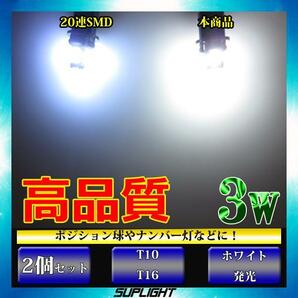 20連SMD

本商品

高品質

3W

ポジション球やナンバー灯などに！

2個セット

T10
T16

ホワイト
発光

SUPLIGHT